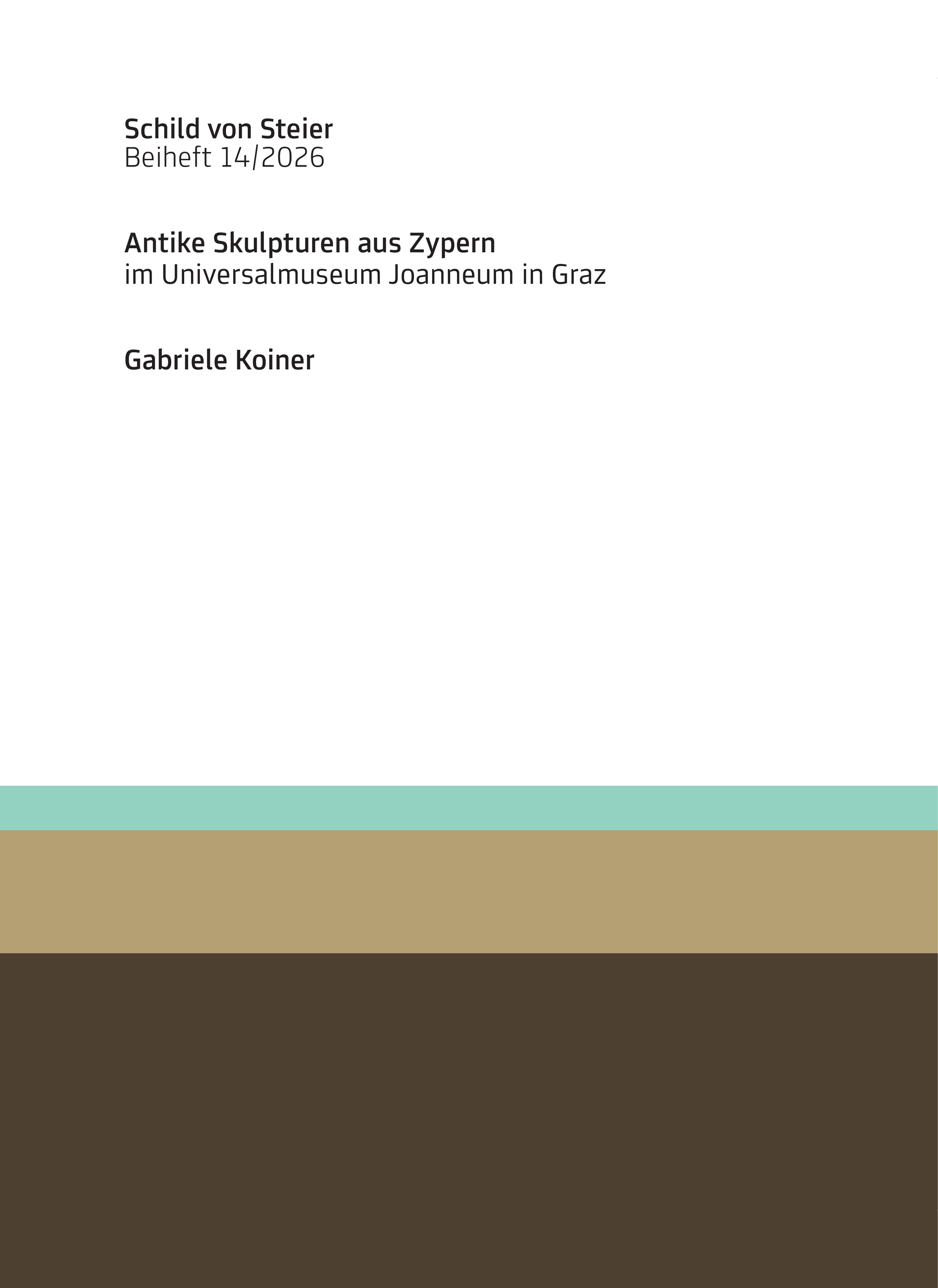 Schild von Steier
Beiheft 14/2026

Antike Skulpturen aus Zypern
im Universalmuseum Joanneum in Graz

Gabriele Koiner